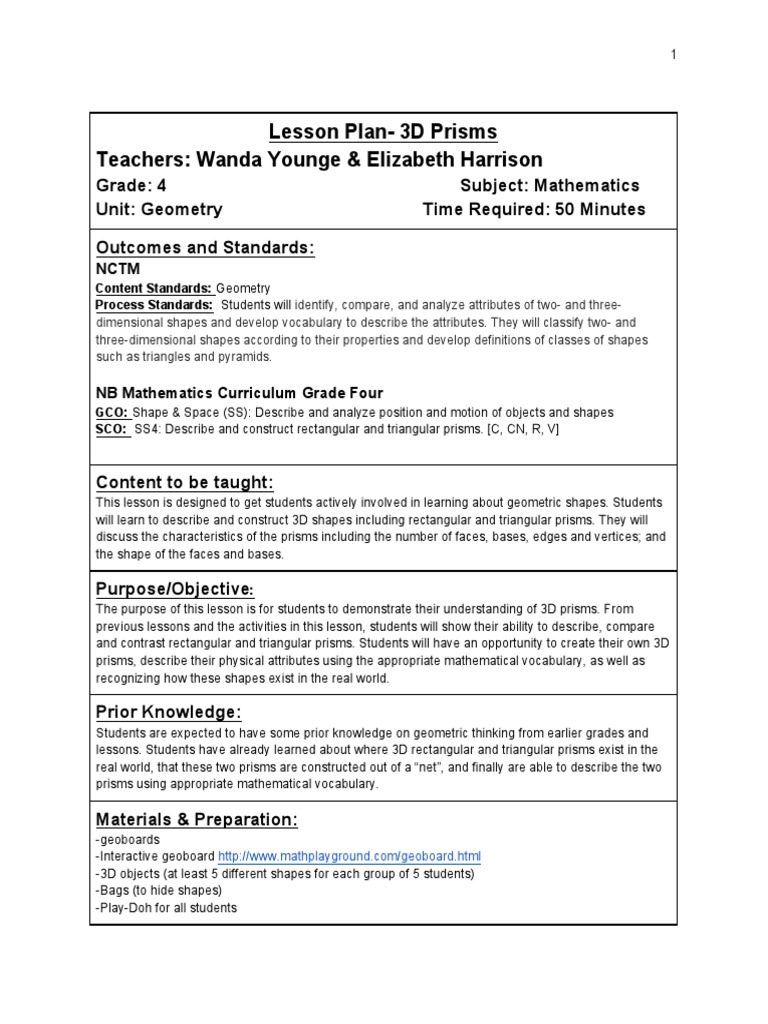 1

Lesson Plan- 3D Prisms
Teachers: Wanda Younge & Elizabeth Harrison

Grade: 4
Subject: Mathematics
Unit: Geometry
Time Required: 50 Minutes

Outcomes and Standards:
NCTM
Content Standards: Geometry
Process Standards: Students will identify, compare, and analyze attributes of two- and three-dimensional shapes and develop vocabulary to describe the attributes. They will classify two- and three-dimensional shapes according to their properties and develop definitions of classes of shapes such as triangles and pyramids.

NB Mathematics Curriculum Grade Four
GCO: Shape & Space (SS): Describe and analyze position and motion of objects and shapes
SCO: SS4: Describe and construct rectangular and triangular prisms. [C, CN, R, V]

Content to be taught:
This lesson is designed to get students actively involved in learning about geometric shapes. Students will learn to describe and construct 3D shapes including rectangular and triangular prisms. They will discuss the characteristics of the prisms including the number of faces, bases, edges and vertices; and the shape of the faces and bases.

Purpose/Objective:
The purpose of this lesson is for students to demonstrate their understanding of 3D prisms. From previous lessons and the activities in this lesson, students will show their ability to describe, compare and contrast rectangular and triangular prisms. Students will have an opportunity to create their own 3D prisms, describe their physical attributes using the appropriate mathematical vocabulary, as well as recognizing how these shapes exist in the real world.

Prior Knowledge:
Students are expected to have some prior knowledge on geometric thinking from earlier grades and lessons. Students have already learned about where 3D rectangular and triangular prisms exist in the real world, that these two prisms are constructed out of a "net", and finally are able to describe the two prisms using appropriate mathematical vocabulary.

Materials & Preparation:
-geoboards
-Interactive geoboard http://www.mathplayground.com/geoboard.html
-3D objects (at least 5 different shapes for each group of 5 students)
-Bags (to hide shapes)
-Play-Doh for all students